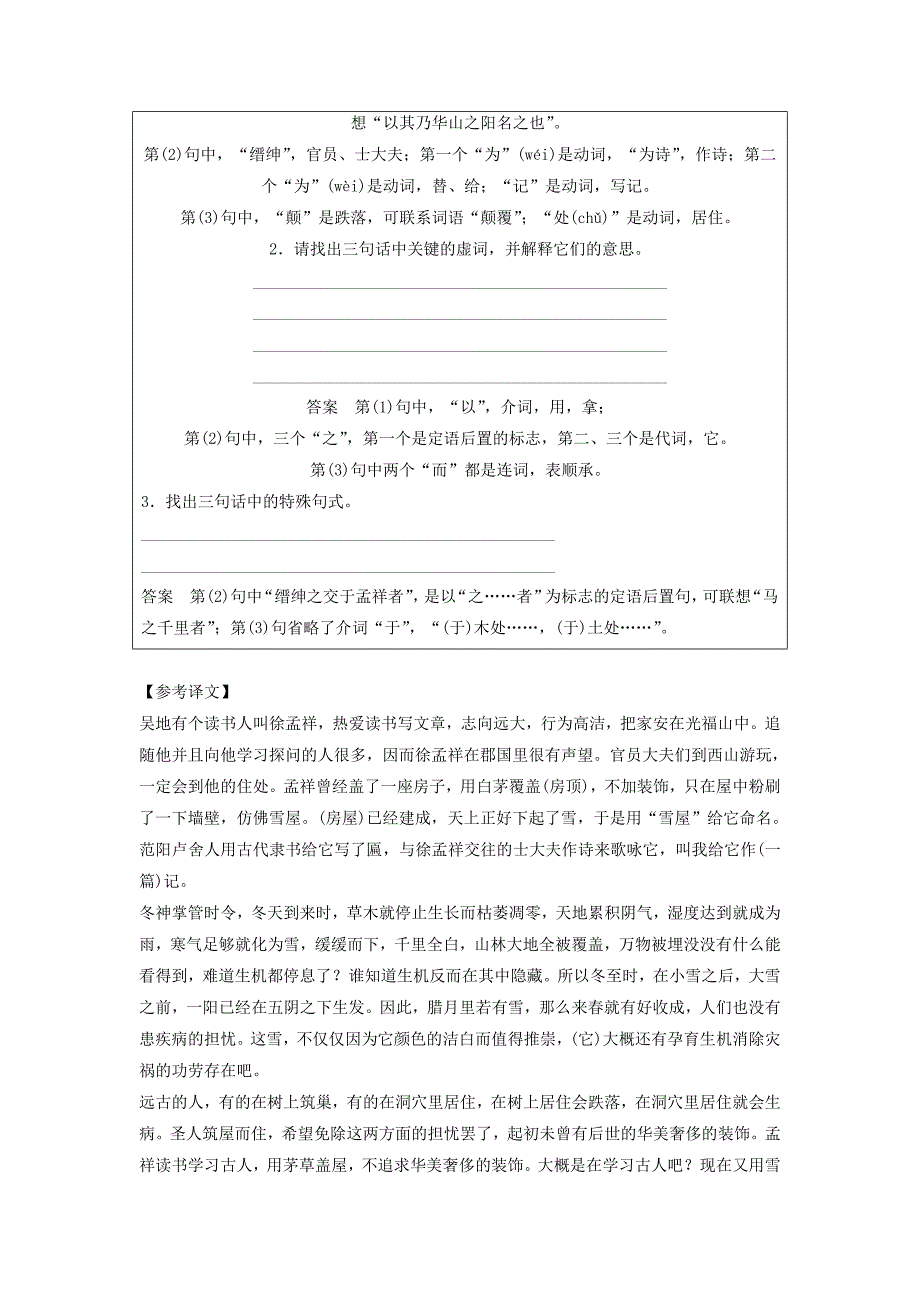 想“以其乃华山之阳名之也”。

第(2)句中，“缙绅”，官员、士大夫；第一个“为”(wéi)是动词，“为诗”，作诗；第二个“为”(wèi)是动词，替、给；“记”是动词，写记。

第(3)句中，“颠”是跌落，可联系词语“颠覆”；“处(chǔ)”是动词，居住。

2．请找出三句话中关键的虚词，并解释它们的意思。

答案　第(1)句中，“以”，介词，用，拿；

第(2)句中，三个“之”，第一个是定语后置的标志，第二、三个是代词，它。

第(3)句中两个“而”都是连词，表顺承。

3．找出三句话中的特殊句式。

答案　第(2)句中“缙绅之交于孟祥者”，是以“之……者”为标志的定语后置句，可联想“马之千里者”；第(3)句省略了介词“于”，“(于)木处……，(于)土处……”。

【参考译文】

吴地有个读书人叫徐孟祥，热爱读书写文章，志向远大，行为高洁，把家安在光福山中。追随他并且向他学习探问的人很多，因而徐孟祥在郡国里很有声望。官员大夫们到西山游玩，一定会到他的住处。孟祥曾经盖了一座房子，用白茅覆盖(房顶)，不加装饰，只在屋中粉刷了一下墙壁，仿佛雪屋。(房屋)已经建成，天上正好下起了雪，于是用“雪屋”给它命名。范阳卢舍人用古代隶书给它写了匾，与徐孟祥交往的士大夫作诗来歌咏它，叫我给它作(一篇)记。

冬神掌管时令，冬天到来时，草木就停止生长而枯萎凋零，天地累积阴气，湿度达到就成为雨，寒气足够就化为雪，缓缓而下，千里全白，山林大地全被覆盖，万物被埋没没有什么能看得到，难道生机都停息了？谁知道生机反而在其中隐藏。所以冬至时，在小雪之后，大雪之前，一阳已经在五阴之下生发。因此，腊月里若有雪，那么来春就有好收成，人们也没有患疾病的担忧。这雪，不仅仅因为它颜色的洁白而值得推崇，(它)大概还有孕育生机消除灾祸的功劳存在吧。

远古的人，有的在树上筑巢，有的在洞穴里居住，在树上居住会跌落，在洞穴里居住就会生病。圣人筑屋而住，希望免除这两方面的担忧罢了，起初未曾有后世的华美奢侈的装饰。孟祥读书学习古人，用茅草盖屋，不追求华美奢侈的装饰。大概是在学习古人吧？现在又用雪